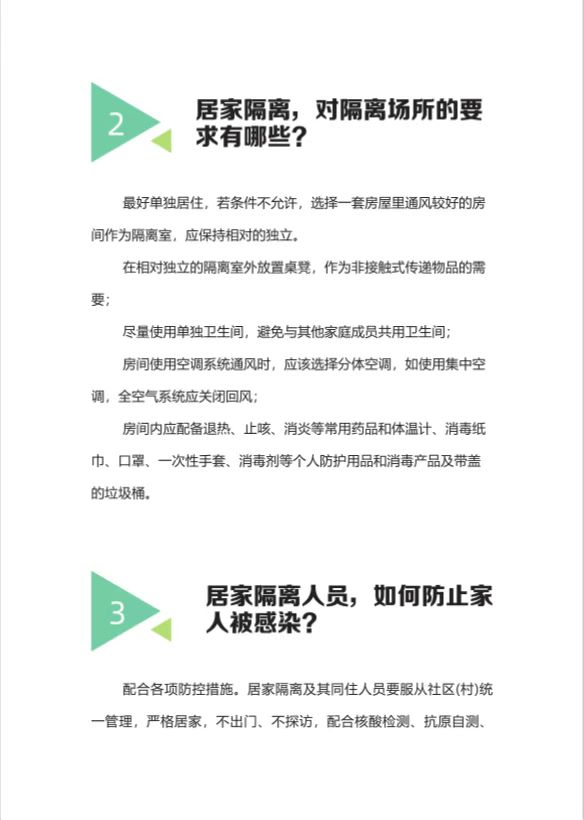 2

居家隔离，对隔离场所的要求有哪些？

最好单独居住，若条件不允许，选择一套房屋里通风较好的房间作为隔离室，应保持相对的独立。

在相对独立的隔离室外放置桌凳，作为非接触式传递物品的需要；

尽量使用单独卫生间，避免与其他家庭成员共用卫生间；

房间使用空调系统通风时，应该选择分体空调，如使用集中空调，全空气系统应关闭回风；

房间内应配备退热、止咳、消炎等常用药品和体温计、消毒纸巾、口罩、一次性手套、消毒剂等个人防护用品和消毒产品及带盖的垃圾桶。

3

居家隔离人员，如何防止家人被感染？

配合各项防控措施。居家隔离及其同住人员要服从社区(村)统一管理，严格居家，不出门、不探访，配合核酸检测、抗原自测、